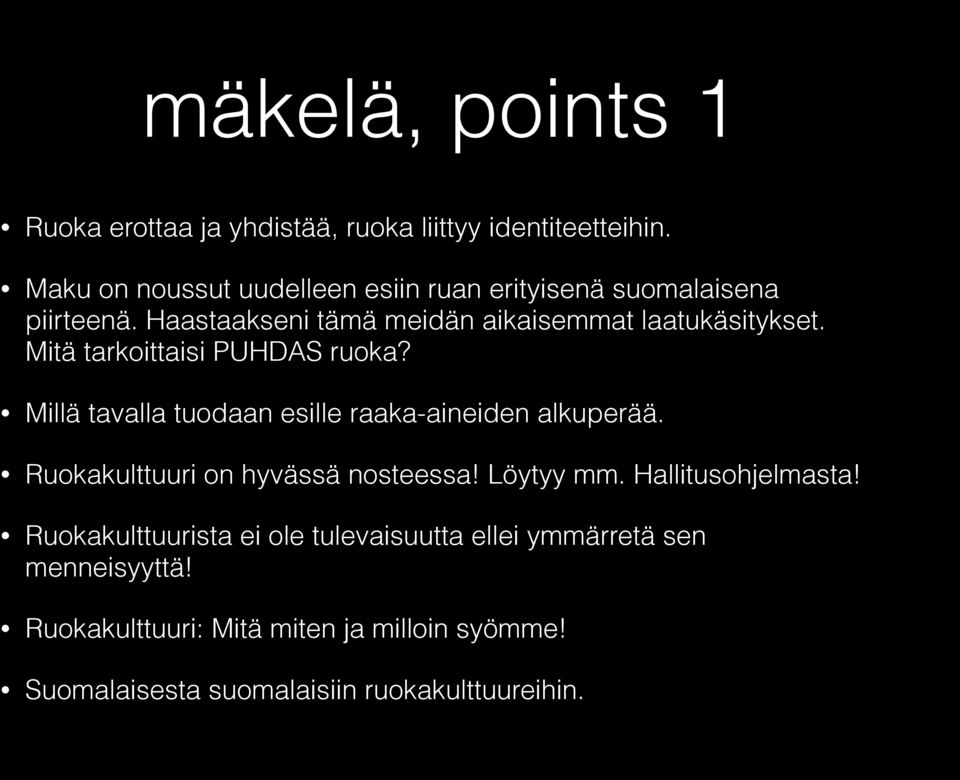 mäkelä, points 1

• Ruoka erottaa ja yhdistää, ruoka liittyy identiteetteihin.

• Maku on noussut uudelleen esiin ruan erityisenä suomalaisena piirteenä. Haastaakseni tämä meidän aikaisemmat laatukäsitykset. Mitä tarkoittaisi PUHDAS ruoka?

• Millä tavalla tuodaan esille raaka-aineiden alkuperää.

• Ruokakulttuuri on hyvässä nosteessa! Löytyy mm. Hallitusohjelmasta!

• Ruokakulttuurista ei ole tulevaisuutta ellei ymmärretä sen menneisyyttä!

• Ruokakulttuuri: Mitä miten ja milloin syömme!

• Suomalaisesta suomalaisiin ruokakulttuureihin.